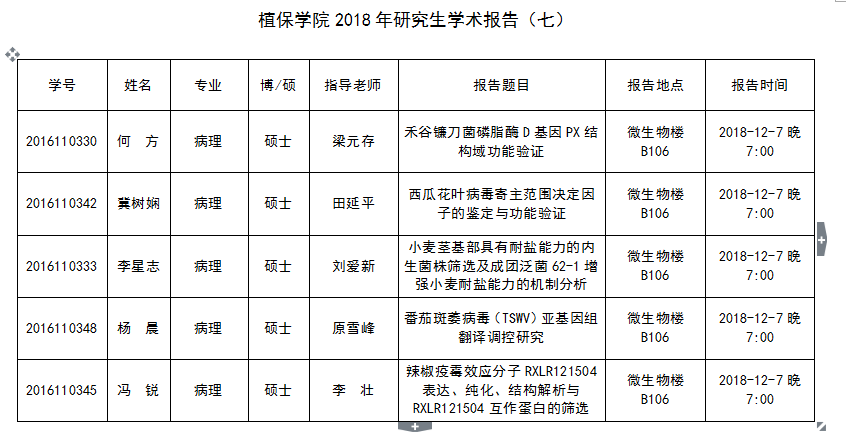 植保学院 2018 年研究生学术报告（七）

| 学号 | 姓名 | 专业 | 博/硕 | 指导老师 | 报告题目 | 报告地点 | 报告时间 |
|---|---|---|---|---|---|---|---|
| 2016110330 | 何 方 | 病理 | 硕士 | 梁元存 | 禾谷镰刀菌磷脂酶 D 基因 PX 结构域功能验证 | 微生物楼 B106 | 2018-12-7 晚 7:00 |
| 2016110342 | 冀树娴 | 病理 | 硕士 | 田延平 | 西瓜花叶病毒寄主范围决定因子的鉴定与功能验证 | 微生物楼 B106 | 2018-12-7 晚 7:00 |
| 2016110333 | 李星志 | 病理 | 硕士 | 刘爱新 | 小麦茎基部具有耐盐能力的内生菌株筛选及成团泛菌 62-1 增强小麦耐盐能力的机制分析 | 微生物楼 B106 | 2018-12-7 晚 7:00 |
| 2016110348 | 杨 晨 | 病理 | 硕士 | 原雪峰 | 番茄斑萎病毒（TSWV）亚基因组翻译调控研究 | 微生物楼 B106 | 2018-12-7 晚 7:00 |
| 2016110345 | 冯 锐 | 病理 | 硕士 | 李 壮 | 辣椒疫霉效应分子 RXLR121504 表达、纯化、结构解析与 RXLR121504 互作蛋白的筛选 | 微生物楼 B106 | 2018-12-7 晚 7:00 |